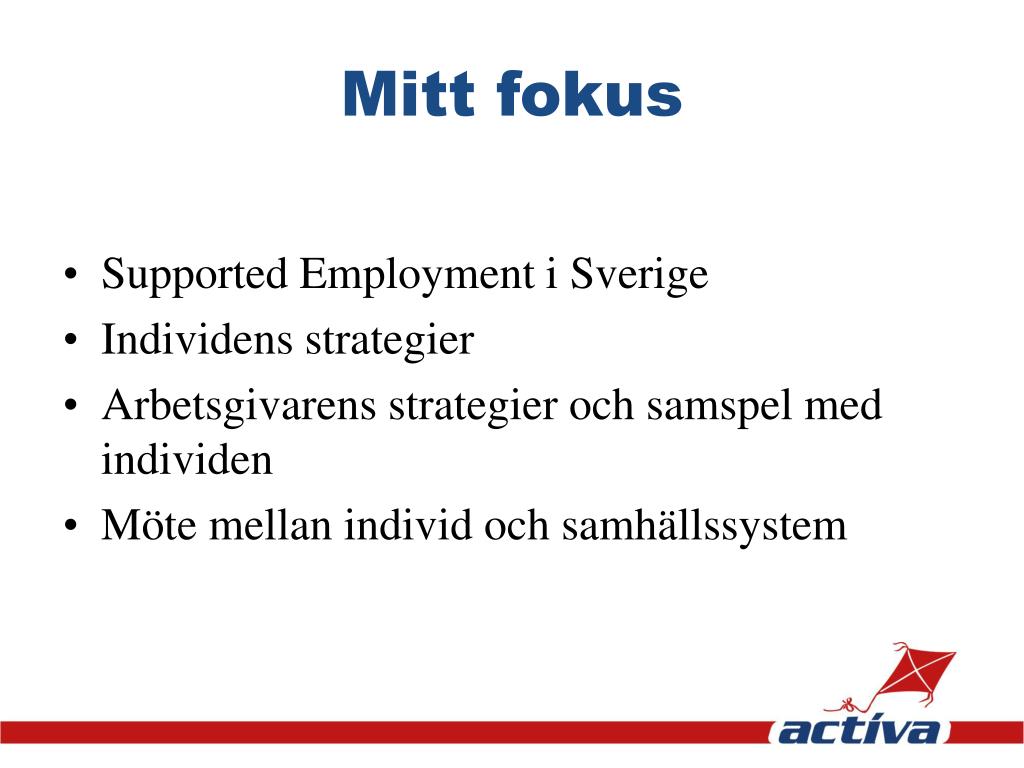 Mitt fokus

• Supported Employment i Sverige
• Individens strategier
• Arbetsgivarens strategier och samspel med individen
• Möte mellan individ och samhällssystem

activa